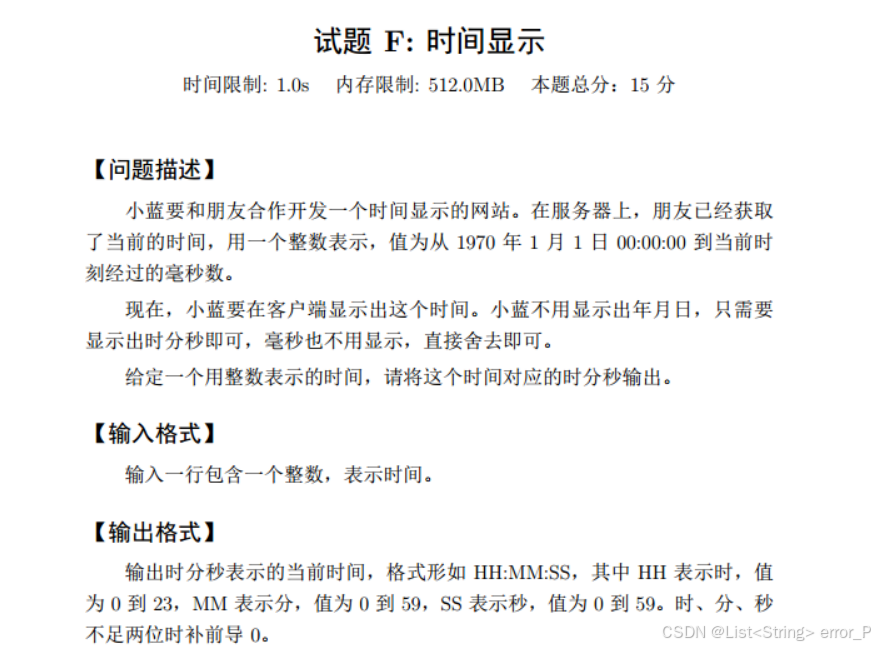 试题 F: 时间显示

时间限制: 1.0s　内存限制: 512.0MB　本题总分：15 分

【问题描述】

小蓝要和朋友合作开发一个时间显示的网站。在服务器上，朋友已经获取了当前的时间，用一个整数表示，值为从 1970 年 1 月 1 日 00:00:00 到当前时刻经过的毫秒数。

现在，小蓝要在客户端显示出这个时间。小蓝不用显示出年月日，只需要显示出时分秒即可，毫秒也不用显示，直接舍去即可。

给定一个用整数表示的时间，请将这个时间对应的时分秒输出。

【输入格式】

输入一行包含一个整数，表示时间。

【输出格式】

输出时分秒表示的当前时间，格式形如 HH:MM:SS，其中 HH 表示时，值为 0 到 23，MM 表示分，值为 0 到 59，SS 表示秒，值为 0 到 59。时、分、秒不足两位时补前导 0。

CSDN @List<String> error_P